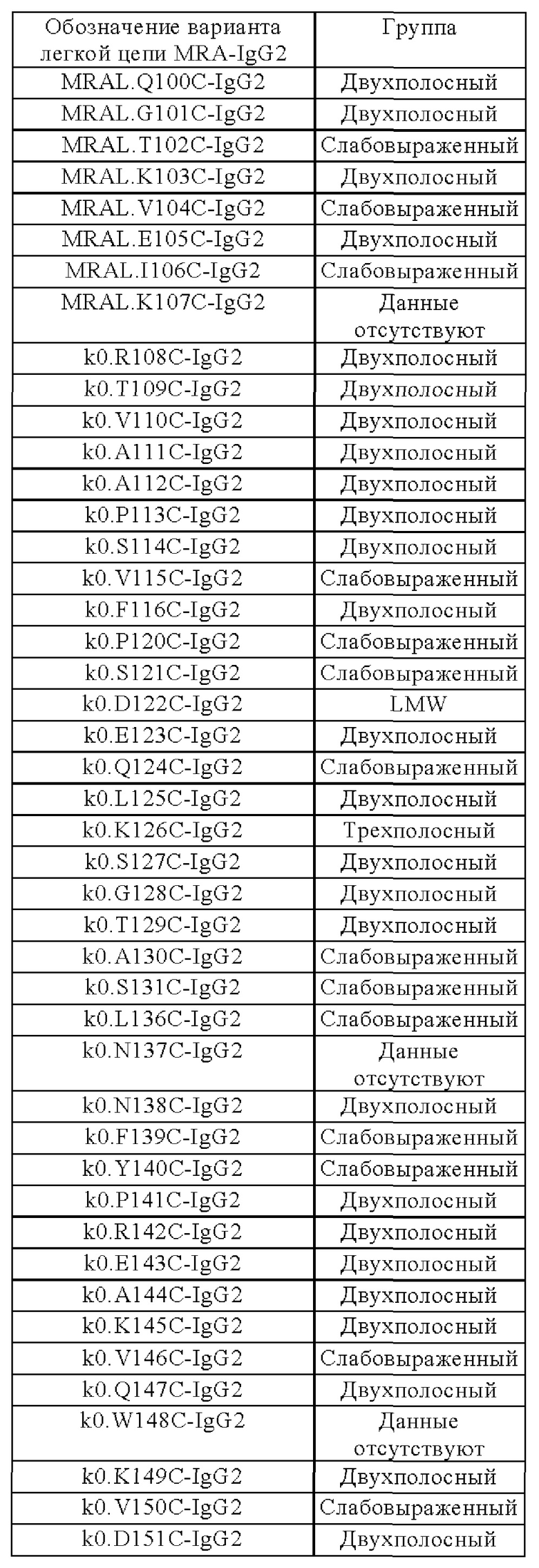 | Обозначение варианта легкой цепи MRA-IgG2 | Группа |
|---|---|
| MRAL.Q100C-IgG2 | Двухполосный |
| MRAL.G101C-IgG2 | Двухполосный |
| MRAL.T102C-IgG2 | Слабовыраженный |
| MRAL.K103C-IgG2 | Двухполосный |
| MRAL.V104C-IgG2 | Слабовыраженный |
| MRAL.E105C-IgG2 | Двухполосный |
| MRAL.I106C-IgG2 | Слабовыраженный |
| MRAL.K107C-IgG2 | Данные отсутствуют |
| k0.R108C-IgG2 | Двухполосный |
| k0.T109C-IgG2 | Двухполосный |
| k0.V110C-IgG2 | Двухполосный |
| k0.A111C-IgG2 | Двухполосный |
| k0.A112C-IgG2 | Двухполосный |
| k0.P113C-IgG2 | Двухполосный |
| k0.S114C-IgG2 | Двухполосный |
| k0.V115C-IgG2 | Слабовыраженный |
| k0.F116C-IgG2 | Двухполосный |
| k0.P120C-IgG2 | Слабовыраженный |
| k0.S121C-IgG2 | Слабовыраженный |
| k0.D122C-IgG2 | LMW |
| k0.E123C-IgG2 | Двухполосный |
| k0.Q124C-IgG2 | Слабовыраженный |
| k0.L125C-IgG2 | Двухполосный |
| k0.K126C-IgG2 | Трехполосный |
| k0.S127C-IgG2 | Двухполосный |
| k0.G128C-IgG2 | Двухполосный |
| k0.T129C-IgG2 | Двухполосный |
| k0.A130C-IgG2 | Слабовыраженный |
| k0.S131C-IgG2 | Слабовыраженный |
| k0.L136C-IgG2 | Слабовыраженный |
| k0.N137C-IgG2 | Данные отсутствуют |
| k0.N138C-IgG2 | Двухполосный |
| k0.F139C-IgG2 | Слабовыраженный |
| k0.Y140C-IgG2 | Слабовыраженный |
| k0.P141C-IgG2 | Двухполосный |
| k0.R142C-IgG2 | Двухполосный |
| k0.E143C-IgG2 | Двухполосный |
| k0.A144C-IgG2 | Двухполосный |
| k0.K145C-IgG2 | Двухполосный |
| k0.V146C-IgG2 | Слабовыраженный |
| k0.Q147C-IgG2 | Двухполосный |
| k0.W148C-IgG2 | Данные отсутствуют |
| k0.K149C-IgG2 | Двухполосный |
| k0.V150C-IgG2 | Слабовыраженный |
| k0.D151C-IgG2 | Двухполосный |